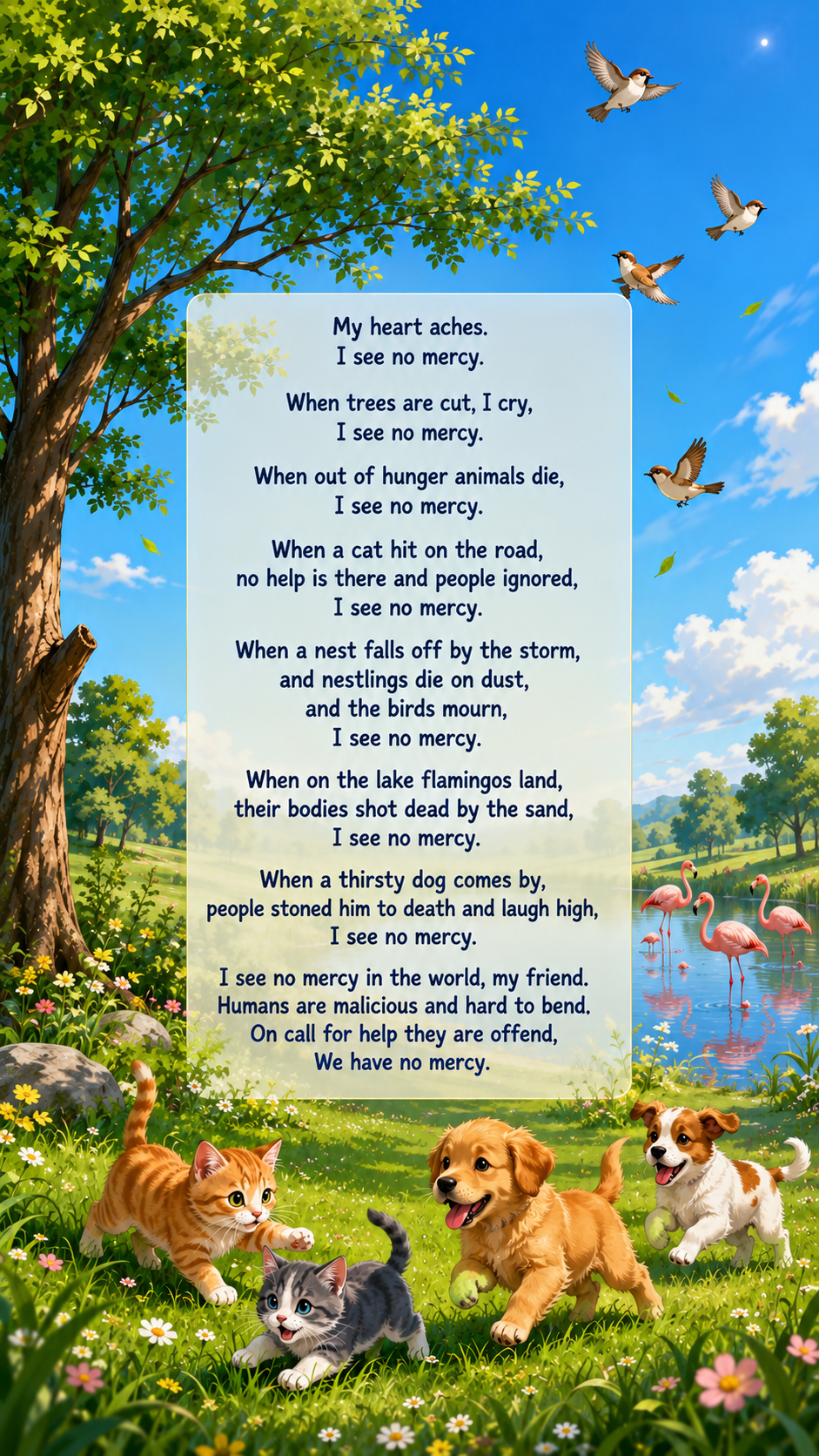 My heart aches.
I see no mercy.

When trees are cut, I cry,
I see no mercy.

When out of hunger animals die,
I see no mercy.

When a cat hit on the road,
no help is there and people ignored,
I see no mercy.

When a nest falls off by the storm,
and nestlings die on dust,
and the birds mourn,
I see no mercy.

When on the lake flamingos land,
their bodies shot dead by the sand,
I see no mercy.

When a thirsty dog comes by,
people stoned him to death and laugh high,
I see no mercy.

I see no mercy in the world, my friend.
Humans are malicious and hard to bend.
On call for help they are offend,
We have no mercy.